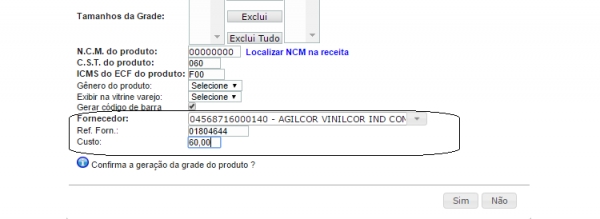 Tamanhos da Grade:

Exclui

Exclui Tudo

N.C.M. do produto: 00000000 Localizar NCM na receita

C.S.T. do produto: 060

ICMS do ECF do produto: F00

Gênero do produto: Selecione

Exibir na vitrine varejo: Selecione

Gerar código de barra

Fornecedor: 04568716000140 - AGILCOR VINILCOR IND CON

Ref. Forn.: 01804644

Custo: 60,00

Confirma a geração da grade do produto ?

Sim Não